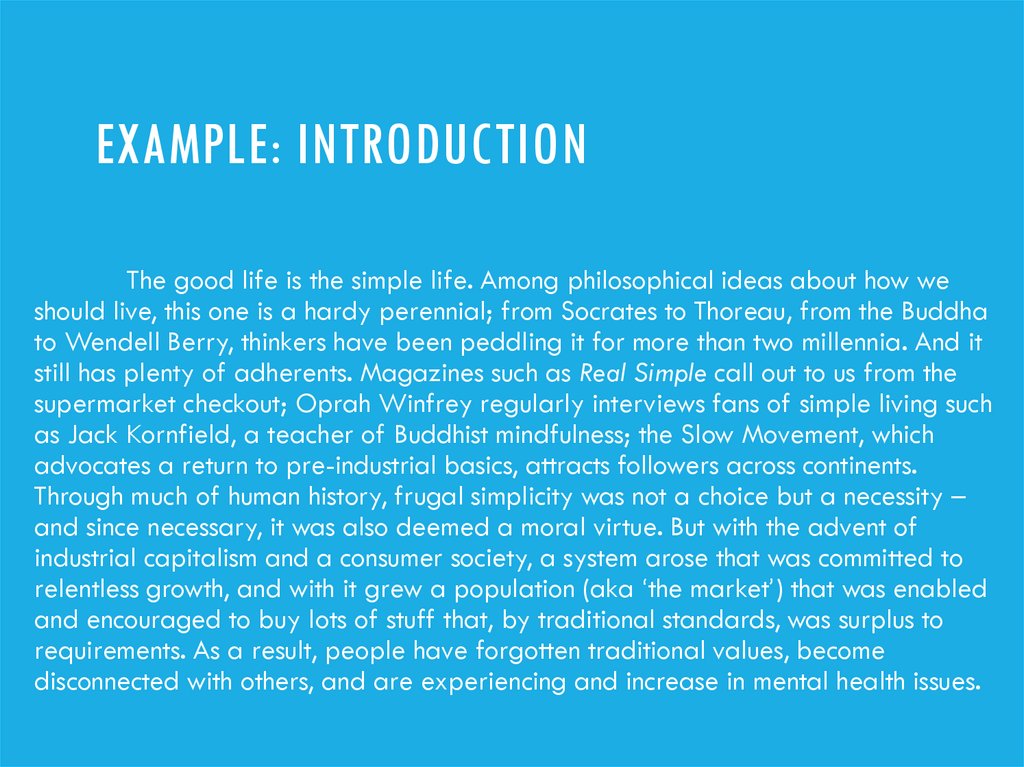 EXAMPLE: INTRODUCTION

The good life is the simple life. Among philosophical ideas about how we should live, this one is a hardy perennial; from Socrates to Thoreau, from the Buddha to Wendell Berry, thinkers have been peddling it for more than two millennia. And it still has plenty of adherents. Magazines such as Real Simple call out to us from the supermarket checkout; Oprah Winfrey regularly interviews fans of simple living such as Jack Kornfield, a teacher of Buddhist mindfulness; the Slow Movement, which advocates a return to pre-industrial basics, attracts followers across continents. Through much of human history, frugal simplicity was not a choice but a necessity – and since necessary, it was also deemed a moral virtue. But with the advent of industrial capitalism and a consumer society, a system arose that was committed to relentless growth, and with it grew a population (aka 'the market') that was enabled and encouraged to buy lots of stuff that, by traditional standards, was surplus to requirements. As a result, people have forgotten traditional values, become disconnected with others, and are experiencing and increase in mental health issues.